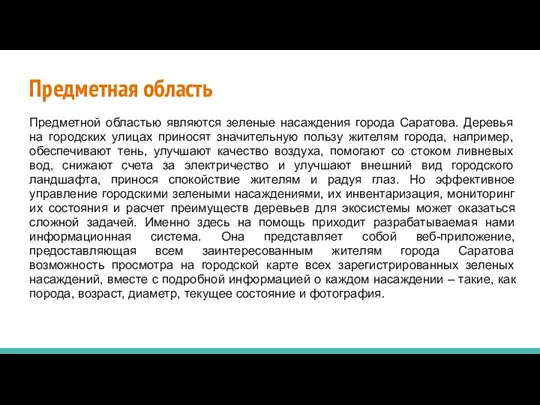 Предметная область

Предметной областью являются зеленые насаждения города Саратова. Деревья на городских улицах приносят значительную пользу жителям города, например, обеспечивают тень, улучшают качество воздуха, помогают со стоком ливневых вод, снижают счета за электричество и улучшают внешний вид городского ландшафта, принося спокойствие жителям и радуя глаз. Но эффективное управление городскими зелеными насаждениями, их инвентаризация, мониторинг их состояния и расчет преимуществ деревьев для экосистемы может оказаться сложной задачей. Именно здесь на помощь приходит разрабатываемая нами информационная система. Она представляет собой веб-приложение, предоставляющая всем заинтересованным жителям города Саратова возможность просмотра на городской карте всех зарегистрированных зеленых насаждений, вместе с подробной информацией о каждом насаждении – такие, как порода, возраст, диаметр, текущее состояние и фотография.